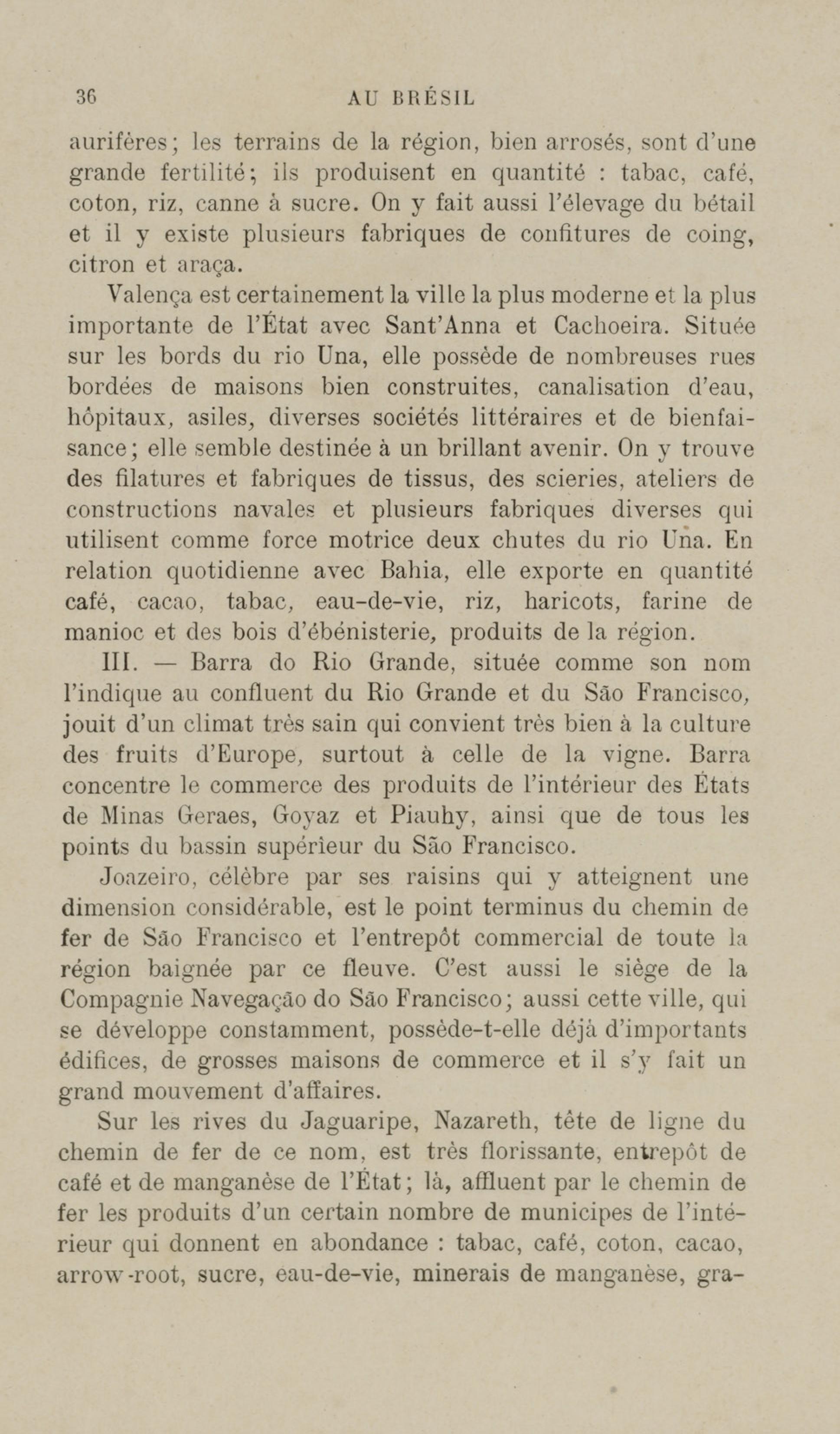 36 AU BRÉSIL

aurifères; les terrains de la région, bien arrosés, sont d'une grande fertilité; ils produisent en quantité : tabac, café, coton, riz, canne à sucre. On y fait aussi l'élevage du bétail et il y existe plusieurs fabriques de confitures de coing, citron et araça.

Valença est certainement la ville la plus moderne et la plus importante de l'État avec Sant'Anna et Cachoeira. Située sur les bords du rio Una, elle possède de nombreuses rues bordées de maisons bien construites, canalisation d'eau, hôpitaux, asiles, diverses sociétés littéraires et de bienfaisance; elle semble destinée à un brillant avenir. On y trouve des filatures et fabriques de tissus, des scieries, ateliers de constructions navales et plusieurs fabriques diverses qui utilisent comme force motrice deux chutes du rio Una. En relation quotidienne avec Bahia, elle exporte en quantité café, cacao, tabac, eau-de-vie, riz, haricots, farine de manioc et des bois d'ébénisterie, produits de la région.

III. — Barra do Rio Grande, située comme son nom l'indique au confluent du Rio Grande et du São Francisco, jouit d'un climat très sain qui convient très bien à la culture des fruits d'Europe, surtout à celle de la vigne. Barra concentre le commerce des produits de l'intérieur des États de Minas Geraes, Goyaz et Piauhy, ainsi que de tous les points du bassin supérieur du São Francisco.

Joazeiro, célèbre par ses raisins qui y atteignent une dimension considérable, est le point terminus du chemin de fer de São Francisco et l'entrepôt commercial de toute la région baignée par ce fleuve. C'est aussi le siège de la Compagnie Navegação do São Francisco; aussi cette ville, qui se développe constamment, possède-t-elle déjà d'importants édifices, de grosses maisons de commerce et il s'y fait un grand mouvement d'affaires.

Sur les rives du Jaguaripe, Nazareth, tête de ligne du chemin de fer de ce nom, est très florissante, entrepôt de café et de manganèse de l'État; là, affluent par le chemin de fer les produits d'un certain nombre de municipes de l'intérieur qui donnent en abondance : tabac, café, coton, cacao, arrow-root, sucre, eau-de-vie, minerais de manganèse, gra-